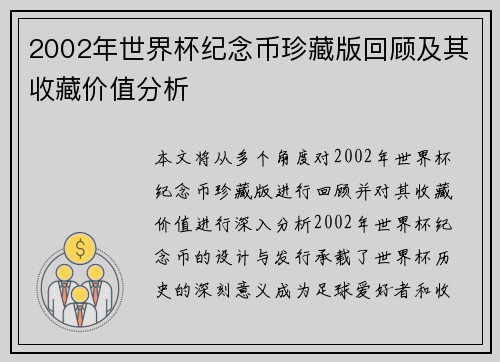 2002年世界杯纪念币珍藏版回顾及其收藏价值分析

本文将从多个角度对2002年世界杯纪念币珍藏版进行回顾并对其收藏价值进行深入分析2002年世界杯纪念币的设计与发行承载了世界杯历史的深刻意义成为足球爱好者和收

$